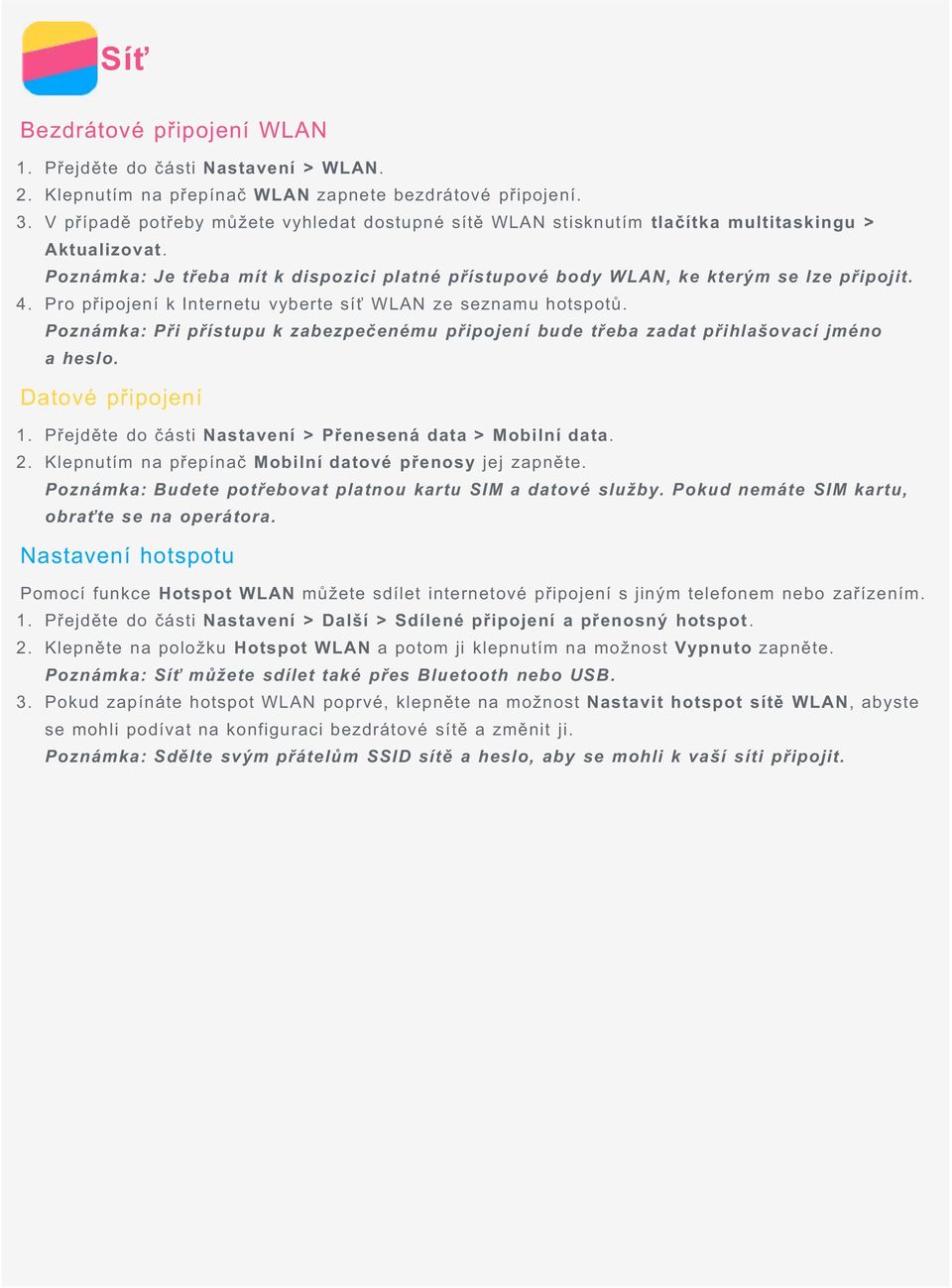 Síť

Bezdrátové připojení WLAN

1. Přejděte do části Nastavení > WLAN.
2. Klepnutím na přepínač WLAN zapnete bezdrátové připojení.
3. V případě potřeby můžete vyhledat dostupné sítě WLAN stisknutím tlačítka multitaskingu > Aktualizovat.
Poznámka: Je třeba mít k dispozici platné přístupové body WLAN, ke kterým se lze připojit.
4. Pro připojení k Internetu vyberte síť WLAN ze seznamu hotspotů.
Poznámka: Při přístupu k zabezpečenému připojení bude třeba zadat přihlašovací jméno a heslo.

Datové připojení

1. Přejděte do části Nastavení > Přenesená data > Mobilní data.
2. Klepnutím na přepínač Mobilní datové přenosy jej zapněte.
Poznámka: Budete potřebovat platnou kartu SIM a datové služby. Pokud nemáte SIM kartu, obraťte se na operátora.

Nastavení hotspotu

Pomocí funkce Hotspot WLAN můžete sdílet internetové připojení s jiným telefonem nebo zařízením.
1. Přejděte do části Nastavení > Další > Sdílené připojení a přenosný hotspot.
2. Klepněte na položku Hotspot WLAN a potom ji klepnutím na možnost Vypnuto zapněte.
Poznámka: Síť můžete sdílet také přes Bluetooth nebo USB.
3. Pokud zapínáte hotspot WLAN poprvé, klepněte na možnost Nastavit hotspot sítě WLAN, abyste se mohli podívat na konfiguraci bezdrátové sítě a změnit ji.
Poznámka: Sdělte svým přátelům SSID sítě a heslo, aby se mohli k vaší síti připojit.